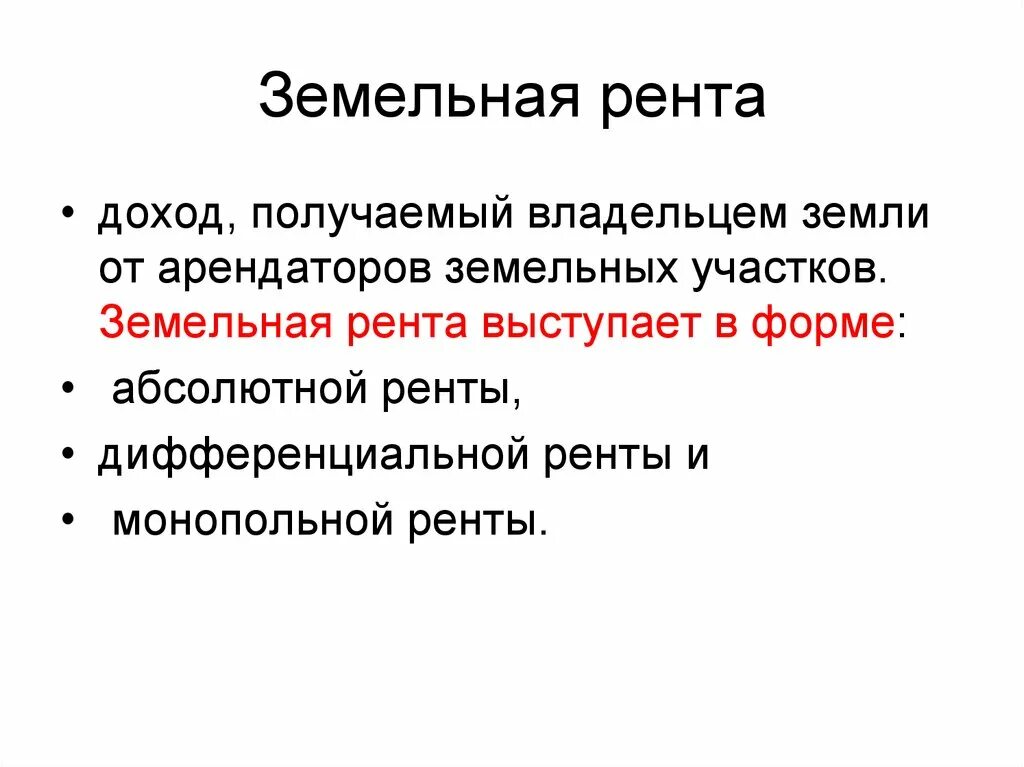 Земельная рента

• доход, получаемый владельцем земли от арендаторов земельных участков. Земельная рента выступает в форме:

• абсолютной ренты,

• дифференциальной ренты и

• монопольной ренты.